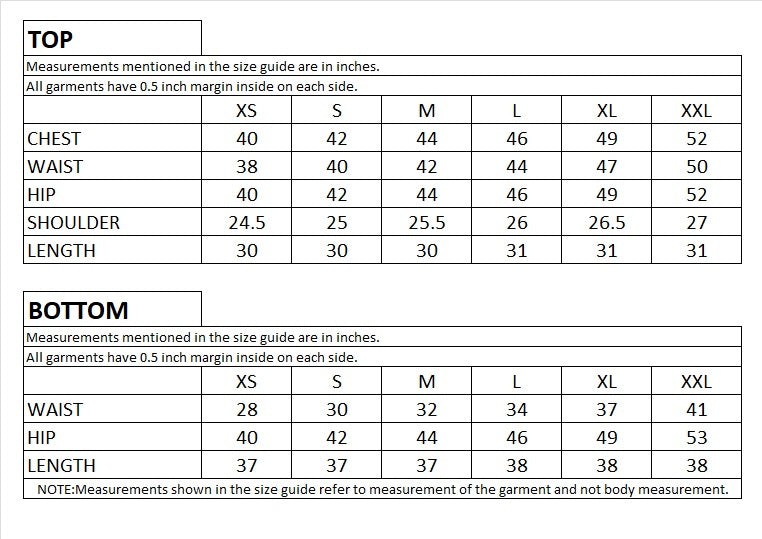 TOP

Measurements mentioned in the size guide are in inches.

All garments have 0.5 inch margin inside on each side.

| | XS | S | M | L | XL | XXL |
|---|---|---|---|---|---|---|
| CHEST | 40 | 42 | 44 | 46 | 49 | 52 |
| WAIST | 38 | 40 | 42 | 44 | 47 | 50 |
| HIP | 40 | 42 | 44 | 46 | 49 | 52 |
| SHOULDER | 24.5 | 25 | 25.5 | 26 | 26.5 | 27 |
| LENGTH | 30 | 30 | 30 | 31 | 31 | 31 |

BOTTOM

Measurements mentioned in the size guide are in inches.

All garments have 0.5 inch margin inside on each side.

| | XS | S | M | L | XL | XXL |
|---|---|---|---|---|---|---|
| WAIST | 28 | 30 | 32 | 34 | 37 | 41 |
| HIP | 40 | 42 | 44 | 46 | 49 | 53 |
| LENGTH | 37 | 37 | 37 | 38 | 38 | 38 |

NOTE:Measurements shown in the size guide refer to measurement of the garment and not body measurement.